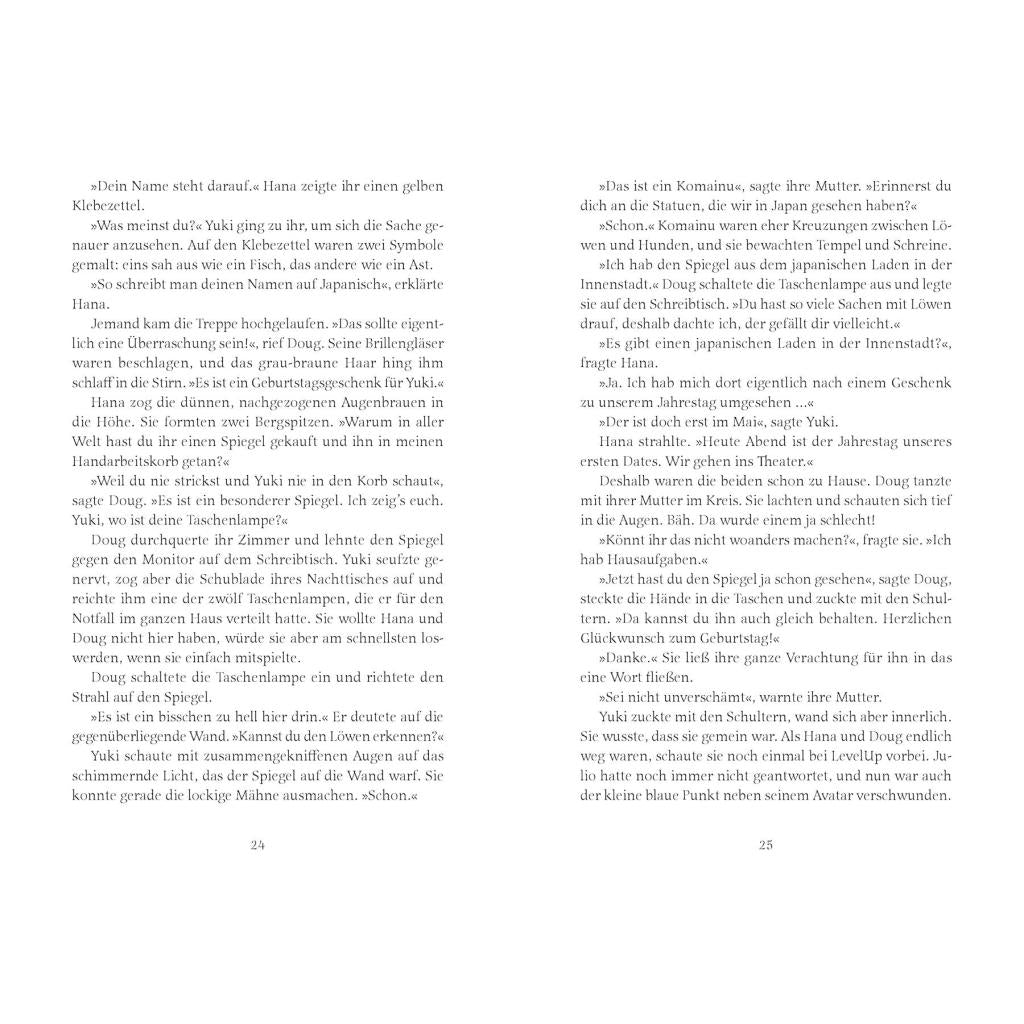 »Dein Name steht darauf.« Hana zeigte ihr einen gelben Klebezettel.

»Was meinst du?« Yuki ging zu ihr, um sich die Sache genauer anzusehen. Auf den Klebezettel waren zwei Symbole gemalt: eins sah aus wie ein Fisch, das andere wie ein Ast.

»So schreibt man deinen Namen auf Japanisch«, erklärte Hana.

Jemand kam die Treppe hochgelaufen. »Das sollte eigentlich eine Überraschung sein!«, rief Doug. Seine Brillengläser waren beschlagen, und das grau-braune Haar hing ihm schlaff in die Stirn. »Es ist ein Geburtstagsgeschenk für Yuki.«

Hana zog die dünnen, nachgezogenen Augenbrauen in die Höhe. Sie formten zwei Bergspitzen. »Warum in aller Welt hast du ihr einen Spiegel gekauft und ihn in meinen Handarbeitskorb getan?«

»Weil du nie strickst und Yuki nie in den Korb schaut«, sagte Doug. »Es ist ein besonderer Spiegel. Ich zeig's euch. Yuki, wo ist deine Taschenlampe?«

Doug durchquerte ihr Zimmer und lehnte den Spiegel gegen den Monitor auf dem Schreibtisch. Yuki seufzte genervt, zog aber die Schublade ihres Nachttisches auf und reichte ihm eine der zwölf Taschenlampen, die er für den Notfall im ganzen Haus verteilt hatte. Sie wollte Hana und Doug nicht hier haben, würde sie aber am schnellsten loswerden, wenn sie einfach mitspielte.

Doug schaltete die Taschenlampe ein und richtete den Strahl auf den Spiegel.

»Es ist ein bisschen zu hell hier drin.« Er deutete auf die gegenüberliegende Wand. »Kannst du den Löwen erkennen?«

Yuki schaute mit zusammengekniffenen Augen auf das schimmernde Licht, das der Spiegel auf die Wand warf. Sie konnte gerade die lockige Mähne ausmachen. »Schon.«

24

»Das ist ein Komainu«, sagte ihre Mutter. »Erinnerst du dich an die Statuen, die wir in Japan gesehen haben?«

»Schon.« Komainu waren eher Kreuzungen zwischen Löwen und Hunden, und sie bewachten Tempel und Schreine.

»Ich hab den Spiegel aus dem japanischen Laden in der Innenstadt.« Doug schaltete die Taschenlampe aus und legte sie auf den Schreibtisch. »Du hast so viele Sachen mit Löwen drauf, deshalb dachte ich, der gefällt dir vielleicht.«

»Es gibt einen japanischen Laden in der Innenstadt?«, fragte Hana.

»Ja. Ich hab mich dort eigentlich nach einem Geschenk zu unserem Jahrestag umgesehen ...«

»Der ist doch erst im Mai«, sagte Yuki.

Hana strahlte. »Heute Abend ist der Jahrestag unseres ersten Dates. Wir gehen ins Theater.«

Deshalb waren die beiden schon zu Hause. Doug tanzte mit ihrer Mutter im Kreis. Sie lachten und schauten sich tief in die Augen. Bäh. Da wurde einem ja schlecht!

»Könnt ihr das nicht woanders machen?«, fragte sie. »Ich hab Hausaufgaben.«

»Jetzt hast du den Spiegel ja schon gesehen«, sagte Doug, steckte die Hände in die Taschen und zuckte mit den Schultern. »Da kannst du ihn auch gleich behalten. Herzlichen Glückwunsch zum Geburtstag!«

»Danke.« Sie ließ ihre ganze Verachtung für ihn in das eine Wort fließen.

»Sei nicht unverschämt«, warnte ihre Mutter.

Yuki zuckte mit den Schultern, wand sich aber innerlich. Sie wusste, dass sie gemein war. Als Hana und Doug endlich weg waren, schaute sie noch einmal bei LevelUp vorbei. Julio hatte noch immer nicht geantwortet, und nun war auch der kleine blaue Punkt neben seinem Avatar verschwunden.

25